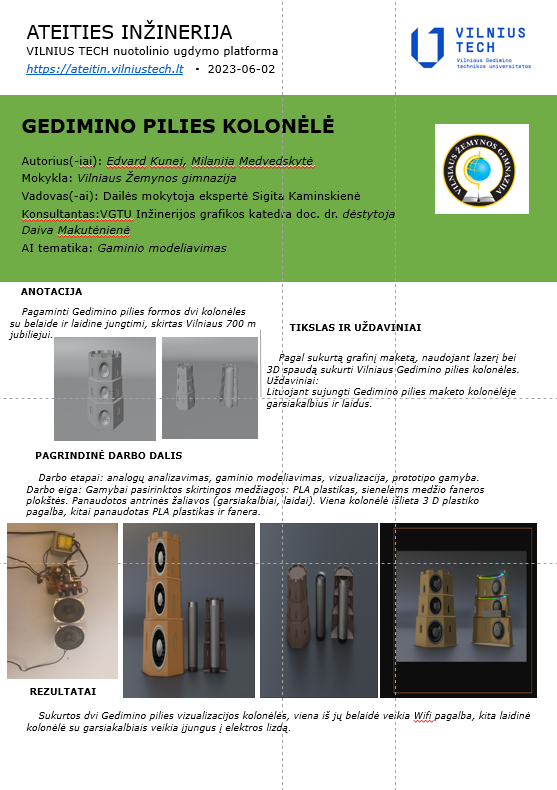 ATEITIES INŽINERIJA
VILNIUS TECH nuotolinio ugdymo platforma
https://ateitin.vilniustech.lt - 2023-06-02

VILNIUS TECH
Vilniaus Gedimino technikos universitetas

GEDIMINO PILIES KOLONĖLĖ

Autorius(-iai): Edvard Kunej, Milanija Medvedskytė
Mokykla: Vilniaus Žemynos gimnazija
Vadovas(-ai): Dailės mokytoja ekspertė Sigita Kaminskienė
Konsultantas:VGTU Inžinerijos grafikos katedra doc. dr. dėstytoja Daiva Makutėnienė
AI tematika: Gaminio modeliavimas

VILNIAUS ŽEMYNOS GIMNAZIJA

ANOTACIJA

Pagaminti Gedimino pilies formos dvi kolonėles su belaide ir laidine jungtimi, skirtas Vilniaus 700 m jubiliejui.

TIKSLAS IR UŽDAVINIAI

Pagal sukurtą grafinį maketą, naudojant lazerį bei 3D spaudą sukurti Vilniaus Gedimino pilies kolonėles.
Uždaviniai:
Lituojant sujungti Gedimino pilies maketo kolonėlėje garsiakalbius ir laidus.

PAGRINDINĖ DARBO DALIS

Darbo etapai: analogų analizavimas, gaminio modeliavimas, vizualizacija, prototipo gamyba.
Darbo eiga: Gamybai pasirinktos skirtingos medžiagos: PLA plastikas, sienelėms medžio faneros plokštės. Panaudotos antrinės žaliavos (garsiakalbiai, laidai). Viena kolonėlė išlieta 3 D plastiko pagalba, kitai panaudotas PLA plastikas ir fanera.

REZULTATAI

Sukurtos dvi Gedimino pilies vizualizacijos kolonėlės, viena iš jų belaidė veikia Wifi pagalba, kita laidinė kolonėlė su garsiakalbiais veikia įjungus į elektros lizdą.